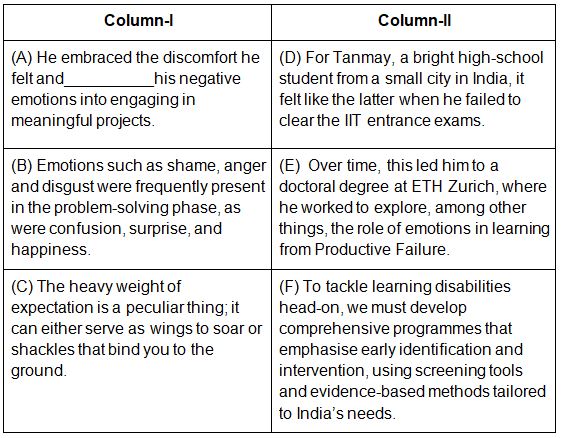 | Column-I | Column-II |
|---|---|
| (A) He embraced the discomfort he felt and__________his negative emotions into engaging in meaningful projects. | (D) For Tanmay, a bright high-school student from a small city in India, it felt like the latter when he failed to clear the IIT entrance exams. |
| (B) Emotions such as shame, anger and disgust were frequently present in the problem-solving phase, as were confusion, surprise, and happiness. | (E) Over time, this led him to a doctoral degree at ETH Zurich, where he worked to explore, among other things, the role of emotions in learning from Productive Failure. |
| (C) The heavy weight of expectation is a peculiar thing; it can either serve as wings to soar or shackles that bind you to the ground. | (F) To tackle learning disabilities head-on, we must develop comprehensive programmes that emphasise early identification and intervention, using screening tools and evidence-based methods tailored to India's needs. |